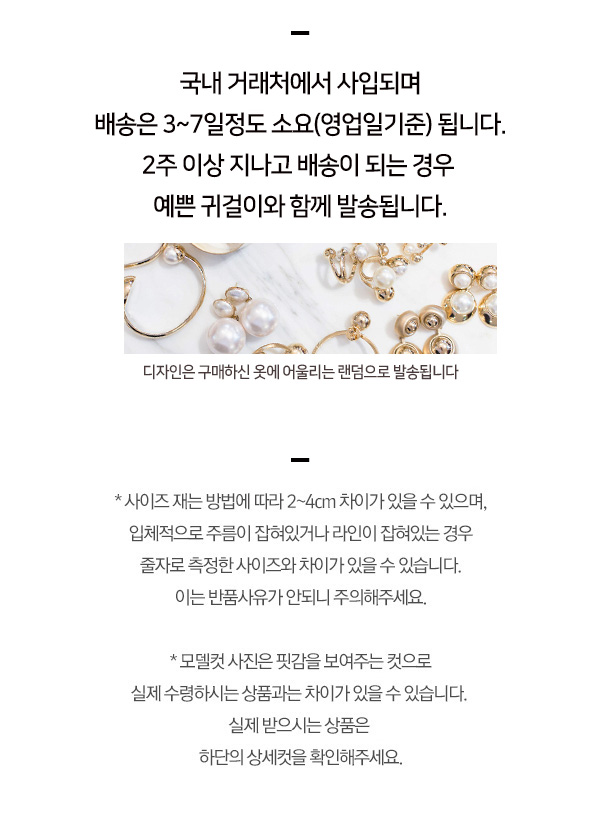 국내 거래처에서 사입되며
배송은 3~7일정도 소요(영업일기준) 됩니다.
2주 이상 지나고 배송이 되는 경우
예쁜 귀걸이와 함께 발송됩니다.

디자인은 구매하신 옷에 어울리는 랜덤으로 발송됩니다

* 사이즈 재는 방법에 따라 2~4cm 차이가 있을 수 있으며,
입체적으로 주름이 잡혀있거나 라인이 잡혀있는 경우
줄자로 측정한 사이즈와 차이가 있을 수 있습니다.
이는 반품사유가 안되니 주의해주세요.

* 모델컷 사진은 핏감을 보여주는 컷으로
실제 수령하시는 상품과는 차이가 있을 수 있습니다.
실제 받으시는 상품은
하단의 상세컷을 확인해주세요.